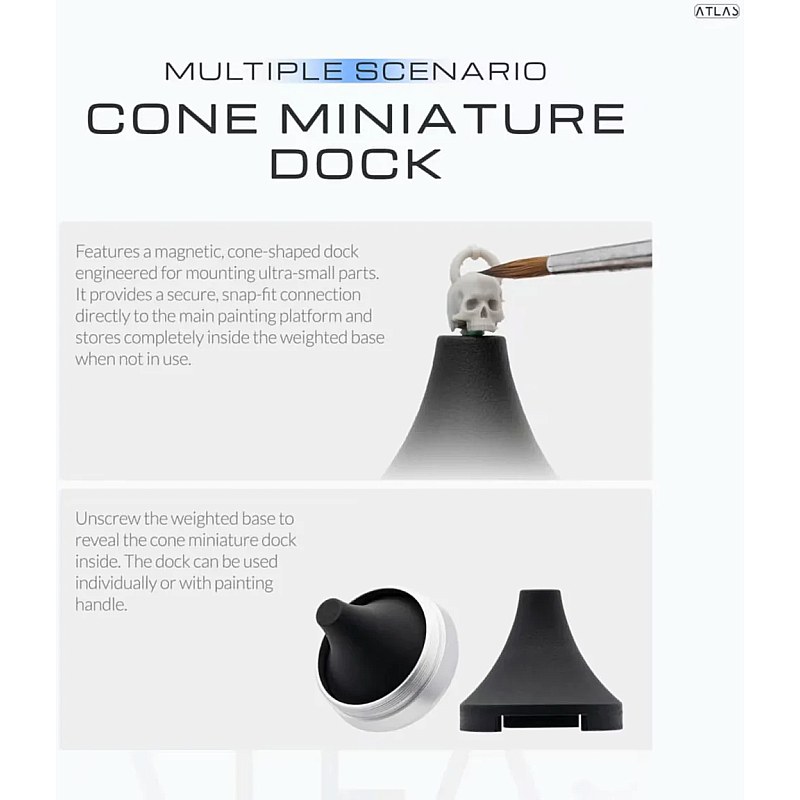 ATLAS

MULTIPLE SCENARIO

CONE MINIATURE DOCK

Features a magnetic, cone-shaped dock engineered for mounting ultra-small parts. It provides a secure, snap-fit connection directly to the main painting platform and stores completely inside the weighted base when not in use.

Unscrew the weighted base to reveal the cone miniature dock inside. The dock can be used individually or with painting handle.